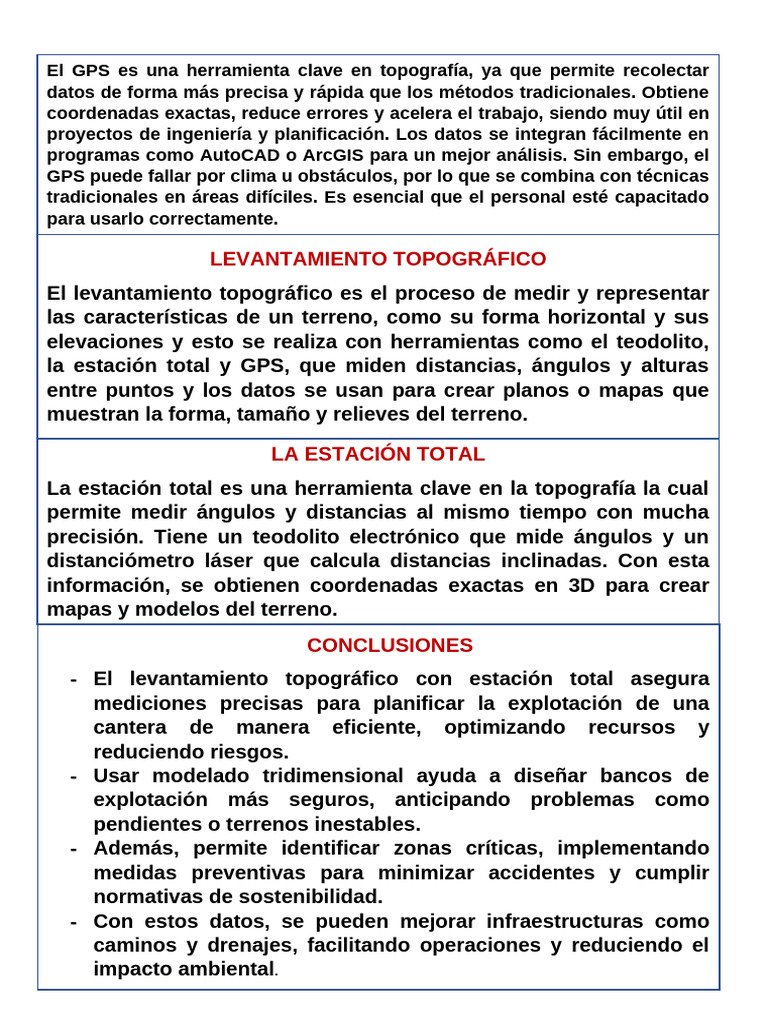 El GPS es una herramienta clave en topografía, ya que permite recolectar datos de forma más precisa y rápida que los métodos tradicionales. Obtiene coordenadas exactas, reduce errores y acelera el trabajo, siendo muy útil en proyectos de ingeniería y planificación. Los datos se integran fácilmente en programas como AutoCAD o ArcGIS para un mejor análisis. Sin embargo, el GPS puede fallar por clima u obstáculos, por lo que se combina con técnicas tradicionales en áreas difíciles. Es esencial que el personal esté capacitado para usarlo correctamente.

LEVANTAMIENTO TOPOGRÁFICO

El levantamiento topográfico es el proceso de medir y representar las características de un terreno, como su forma horizontal y sus elevaciones y esto se realiza con herramientas como el teodolito, la estación total y GPS, que miden distancias, ángulos y alturas entre puntos y los datos se usan para crear planos o mapas que muestran la forma, tamaño y relieves del terreno.

LA ESTACIÓN TOTAL

La estación total es una herramienta clave en la topografía la cual permite medir ángulos y distancias al mismo tiempo con mucha precisión. Tiene un teodolito electrónico que mide ángulos y un distanciómetro láser que calcula distancias inclinadas. Con esta información, se obtienen coordenadas exactas en 3D para crear mapas y modelos del terreno.

CONCLUSIONES

- El levantamiento topográfico con estación total asegura mediciones precisas para planificar la explotación de una cantera de manera eficiente, optimizando recursos y reduciendo riesgos.
- Usar modelado tridimensional ayuda a diseñar bancos de explotación más seguros, anticipando problemas como pendientes o terrenos inestables.
- Además, permite identificar zonas críticas, implementando medidas preventivas para minimizar accidentes y cumplir normativas de sostenibilidad.
- Con estos datos, se pueden mejorar infraestructuras como caminos y drenajes, facilitando operaciones y reduciendo el impacto ambiental.